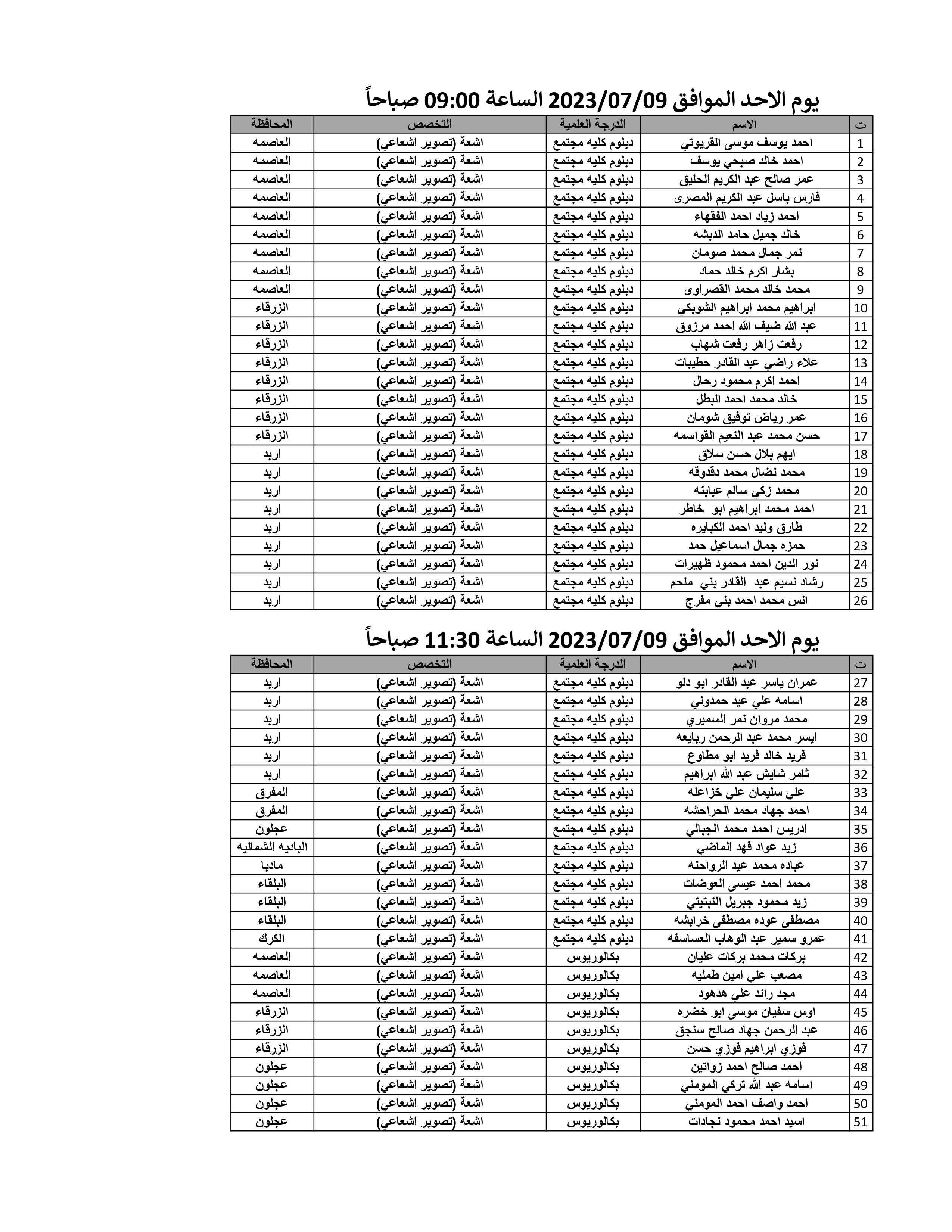 يوم الاحد الموافق 2023/07/09 الساعة 09:00 صباحاً

| ت | الاسم | الدرجة العلمية | التخصص | المحافظة |
|---|---|---|---|---|
| 1 | احمد يوسف موسى القريوتي | دبلوم كليه مجتمع | اشعة (تصوير اشعاعي) | العاصمه |
| 2 | احمد خالد صبحي يوسف | دبلوم كليه مجتمع | اشعة (تصوير اشعاعي) | العاصمه |
| 3 | عمر صالح عبد الكريم الحليق | دبلوم كليه مجتمع | اشعة (تصوير اشعاعي) | العاصمه |
| 4 | فارس باسل عبد الكريم المصرى | دبلوم كليه مجتمع | اشعة (تصوير اشعاعي) | العاصمه |
| 5 | احمد زياد احمد الفقهاء | دبلوم كليه مجتمع | اشعة (تصوير اشعاعي) | العاصمه |
| 6 | خالد جميل حامد الدبشه | دبلوم كليه مجتمع | اشعة (تصوير اشعاعي) | العاصمه |
| 7 | نمر جمال محمد صومان | دبلوم كليه مجتمع | اشعة (تصوير اشعاعي) | العاصمه |
| 8 | بشار اكرم خالد حماد | دبلوم كليه مجتمع | اشعة (تصوير اشعاعي) | العاصمه |
| 9 | محمد خالد محمد القصراوى | دبلوم كليه مجتمع | اشعة (تصوير اشعاعي) | العاصمه |
| 10 | ابراهيم محمد ابراهيم الشوبكي | دبلوم كليه مجتمع | اشعة (تصوير اشعاعي) | الزرقاء |
| 11 | عبد الله ضيف الله احمد مرزوق | دبلوم كليه مجتمع | اشعة (تصوير اشعاعي) | الزرقاء |
| 12 | رفعت زاهر رفعت شهاب | دبلوم كليه مجتمع | اشعة (تصوير اشعاعي) | الزرقاء |
| 13 | علاء راضي عبد القادر حطيبات | دبلوم كليه مجتمع | اشعة (تصوير اشعاعي) | الزرقاء |
| 14 | احمد اكرم محمود رحال | دبلوم كليه مجتمع | اشعة (تصوير اشعاعي) | الزرقاء |
| 15 | خالد محمد احمد البطل | دبلوم كليه مجتمع | اشعة (تصوير اشعاعي) | الزرقاء |
| 16 | عمر رياض توفيق شومان | دبلوم كليه مجتمع | اشعة (تصوير اشعاعي) | الزرقاء |
| 17 | حسن محمد عبد النعيم القواسمه | دبلوم كليه مجتمع | اشعة (تصوير اشعاعي) | الزرقاء |
| 18 | ايهم بلال حسن سلاق | دبلوم كليه مجتمع | اشعة (تصوير اشعاعي) | اربد |
| 19 | محمد نضال محمد دقدوقه | دبلوم كليه مجتمع | اشعة (تصوير اشعاعي) | اربد |
| 20 | محمد زكي سالم عبابنه | دبلوم كليه مجتمع | اشعة (تصوير اشعاعي) | اربد |
| 21 | احمد محمد ابراهيم ابو خاطر | دبلوم كليه مجتمع | اشعة (تصوير اشعاعي) | اربد |
| 22 | طارق وليد احمد الكبايره | دبلوم كليه مجتمع | اشعة (تصوير اشعاعي) | اربد |
| 23 | حمزه جمال اسماعيل حمد | دبلوم كليه مجتمع | اشعة (تصوير اشعاعي) | اربد |
| 24 | نور الدين احمد محمود ظهيرات | دبلوم كليه مجتمع | اشعة (تصوير اشعاعي) | اربد |
| 25 | رشاد نسيم عبد القادر بني ملحم | دبلوم كليه مجتمع | اشعة (تصوير اشعاعي) | اربد |
| 26 | انس محمد احمد بني مفرج | دبلوم كليه مجتمع | اشعة (تصوير اشعاعي) | اربد |

يوم الاحد الموافق 2023/07/09 الساعة 11:30 صباحاً

| ت | الاسم | الدرجة العلمية | التخصص | المحافظة |
|---|---|---|---|---|
| 27 | عمران ياسر عبد القادر ابو دلو | دبلوم كليه مجتمع | اشعة (تصوير اشعاعي) | اربد |
| 28 | اسامه علي عيد حمدوني | دبلوم كليه مجتمع | اشعة (تصوير اشعاعي) | اربد |
| 29 | محمد مروان نمر السميري | دبلوم كليه مجتمع | اشعة (تصوير اشعاعي) | اربد |
| 30 | ايسر محمد عبد الرحمن ربايعه | دبلوم كليه مجتمع | اشعة (تصوير اشعاعي) | اربد |
| 31 | فريد خالد فريد ابو مطاوع | دبلوم كليه مجتمع | اشعة (تصوير اشعاعي) | اربد |
| 32 | ثامر شايش عبد الله ابراهيم | دبلوم كليه مجتمع | اشعة (تصوير اشعاعي) | اربد |
| 33 | علي سليمان علي خزاعله | دبلوم كليه مجتمع | اشعة (تصوير اشعاعي) | المفرق |
| 34 | احمد جهاد محمد الحراحشه | دبلوم كليه مجتمع | اشعة (تصوير اشعاعي) | المفرق |
| 35 | ادريس احمد محمد الجبالي | دبلوم كليه مجتمع | اشعة (تصوير اشعاعي) | عجلون |
| 36 | زيد عواد فهد الماضي | دبلوم كليه مجتمع | اشعة (تصوير اشعاعي) | الباديه الشماليه |
| 37 | عباده محمد عيد الرواحنه | دبلوم كليه مجتمع | اشعة (تصوير اشعاعي) | مادبا |
| 38 | محمد احمد عيسى العوضات | دبلوم كليه مجتمع | اشعة (تصوير اشعاعي) | البلقاء |
| 39 | زيد محمود جبريل النبتيتي | دبلوم كليه مجتمع | اشعة (تصوير اشعاعي) | البلقاء |
| 40 | مصطفى عوده مصطفى خرابشه | دبلوم كليه مجتمع | اشعة (تصوير اشعاعي) | البلقاء |
| 41 | عمرو سمير عبد الوهاب العساسفه | دبلوم كليه مجتمع | اشعة (تصوير اشعاعي) | الكرك |
| 42 | بركات محمد بركات عليان | بكالوريوس | اشعة (تصوير اشعاعي) | العاصمه |
| 43 | مصعب علي امين طمليه | بكالوريوس | اشعة (تصوير اشعاعي) | العاصمه |
| 44 | مجد رائد علي هدهود | بكالوريوس | اشعة (تصوير اشعاعي) | العاصمه |
| 45 | اوس سفيان موسى ابو خضره | بكالوريوس | اشعة (تصوير اشعاعي) | الزرقاء |
| 46 | عبد الرحمن جهاد صالح سنجق | بكالوريوس | اشعة (تصوير اشعاعي) | الزرقاء |
| 47 | فوزي ابراهيم فوزي حسن | بكالوريوس | اشعة (تصوير اشعاعي) | الزرقاء |
| 48 | احمد صالح احمد زواتين | بكالوريوس | اشعة (تصوير اشعاعي) | عجلون |
| 49 | اسامه عبد الله تركي المومني | بكالوريوس | اشعة (تصوير اشعاعي) | عجلون |
| 50 | احمد واصف احمد المومني | بكالوريوس | اشعة (تصوير اشعاعي) | عجلون |
| 51 | اسيد احمد محمود نجادات | بكالوريوس | اشعة (تصوير اشعاعي) | عجلون |